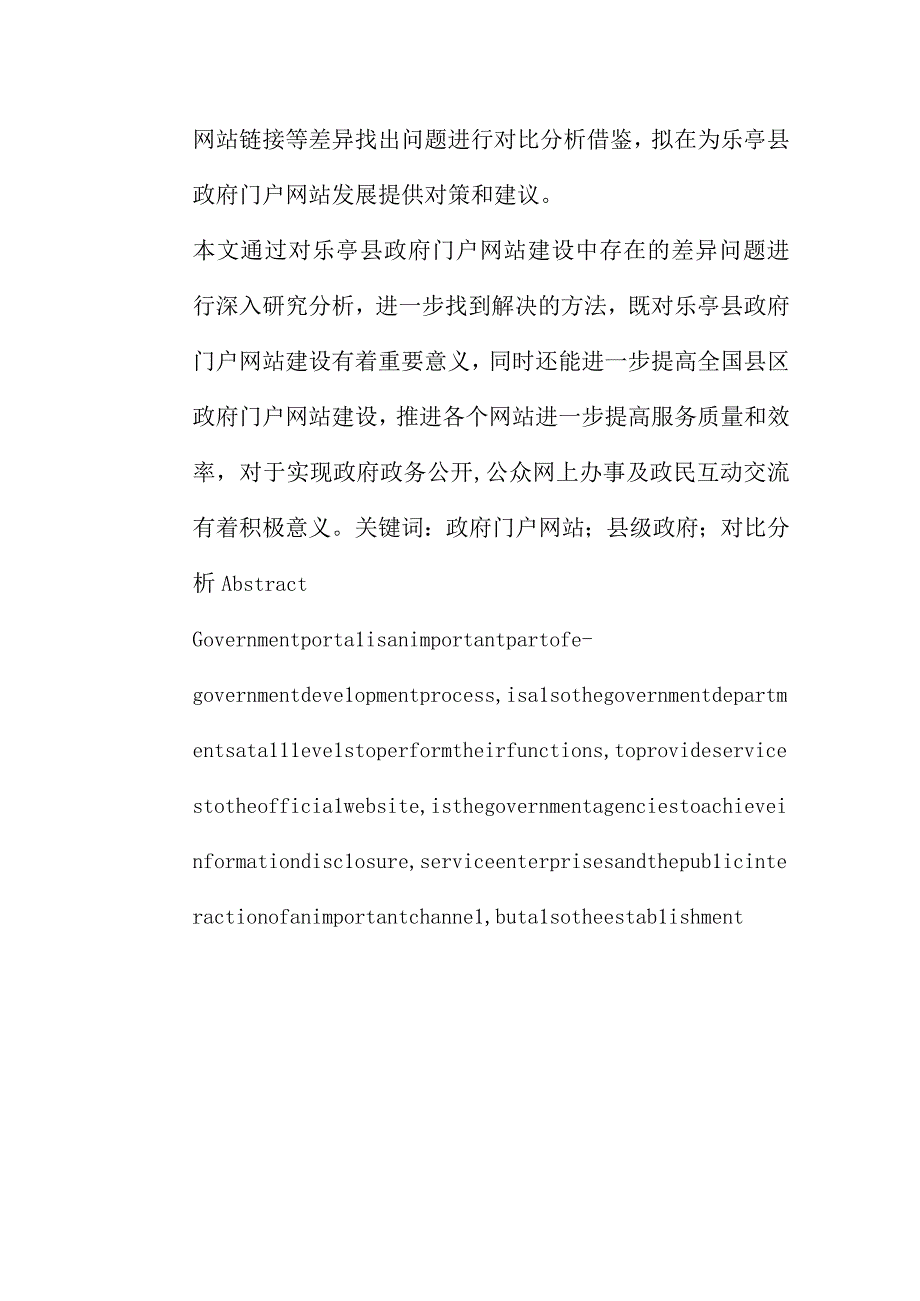 网站链接等差异找出问题进行对比分析借鉴，拟在为乐亭县政府门户网站发展提供对策和建议。

本文通过对乐亭县政府门户网站建设中存在的差异问题进行深入研究分析，进一步找到解决的方法，既对乐亭县政府门户网站建设有着重要意义，同时还能进一步提高全国县区政府门户网站建设，推进各个网站进一步提高服务质量和效率，对于实现政府政务公开,公众网上办事及政民互动交流有着积极意义。关键词：政府门户网站；县级政府；对比分析 Abstract

Governmentportalisanimportantpartofe-governmentdevelopmentprocess,isalsothegovernmentdepartmentsatalllevelstoperformtheirfunctions,toprovideservicestotheofficialwebsite,isthegovernmentagenciestoachieveinformationdisclosure,serviceenterprisesandthepublicinteractionofanimportantchannel,butalsotheestablishment